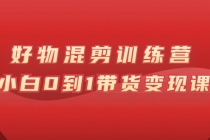 好物混剪训练营
小白0到1带货变现课